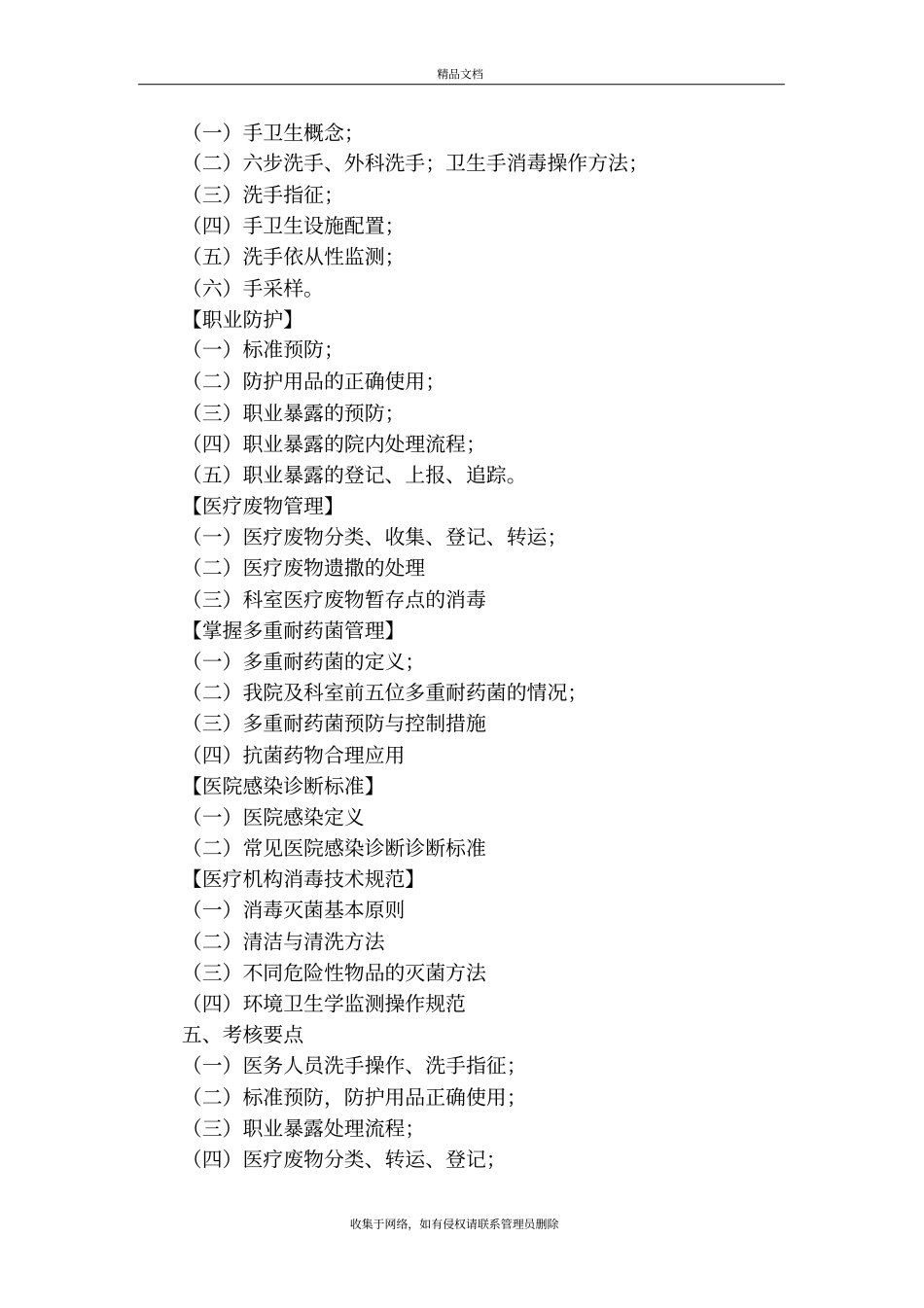 精品文档

（一）手卫生概念；
（二）六步洗手、外科洗手；卫生手消毒操作方法；
（三）洗手指征；
（四）手卫生设施配置；
（五）洗手依从性监测；
（六）手采样。
【职业防护】
（一）标准预防；
（二）防护用品的正确使用；
（三）职业暴露的预防；
（四）职业暴露的院内处理流程；
（五）职业暴露的登记、上报、追踪。
【医疗废物管理】
（一）医疗废物分类、收集、登记、转运；
（二）医疗废物遗撒的处理
（三）科室医疗废物暂存点的消毒
【掌握多重耐药菌管理】
（一）多重耐药菌的定义；
（二）我院及科室前五位多重耐药菌的情况；
（三）多重耐药菌预防与控制措施
（四）抗菌药物合理应用
【医院感染诊断标准】
（一）医院感染定义
（二）常见医院感染诊断诊断标准
【医疗机构消毒技术规范】
（一）消毒灭菌基本原则
（二）清洁与清洗方法
（三）不同危险性物品的灭菌方法
（四）环境卫生学监测操作规范
五、考核要点
（一）医务人员洗手操作、洗手指征；
（二）标准预防，防护用品正确使用；
（三）职业暴露处理流程；
（四）医疗废物分类、转运、登记；

收集于网络，如有侵权请联系管理员删除